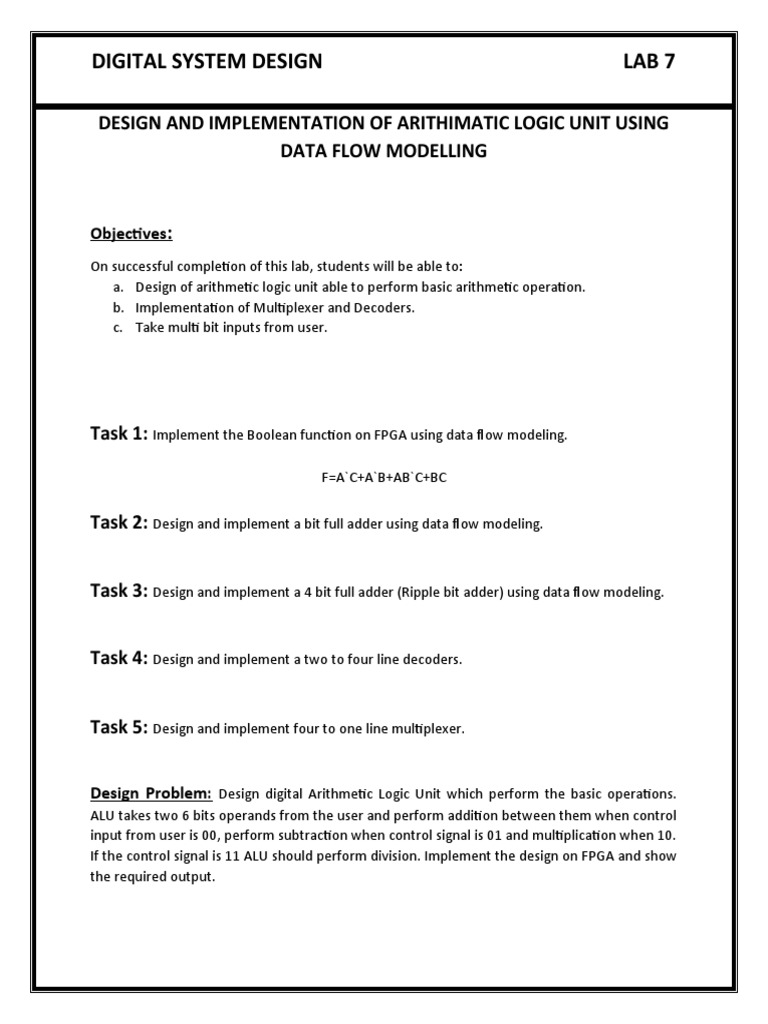 DIGITAL SYSTEM DESIGN LAB 7

DESIGN AND IMPLEMENTATION OF ARITHIMATIC LOGIC UNIT USING DATA FLOW MODELLING

Objectives:

On successful completion of this lab, students will be able to:
a. Design of arithmetic logic unit able to perform basic arithmetic operation.
b. Implementation of Multiplexer and Decoders.
c. Take multi bit inputs from user.

Task 1: Implement the Boolean function on FPGA using data flow modeling.

F=A`C+A`B+AB`C+BC

Task 2: Design and implement a bit full adder using data flow modeling.

Task 3: Design and implement a 4 bit full adder (Ripple bit adder) using data flow modeling.

Task 4: Design and implement a two to four line decoders.

Task 5: Design and implement four to one line multiplexer.

Design Problem: Design digital Arithmetic Logic Unit which perform the basic operations. ALU takes two 6 bits operands from the user and perform addition between them when control input from user is 00, perform subtraction when control signal is 01 and multiplication when 10. If the control signal is 11 ALU should perform division. Implement the design on FPGA and show the required output.